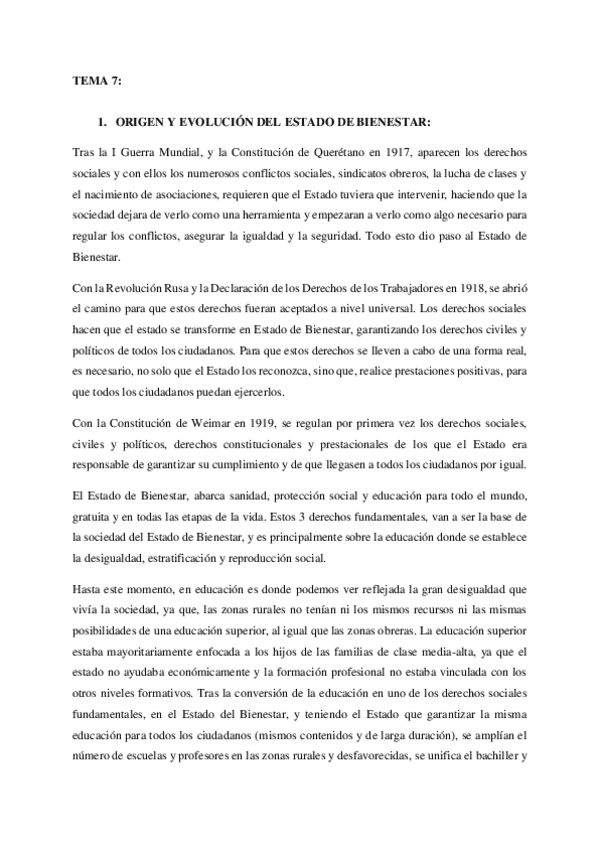 TEMA 7:

1. ORIGEN Y EVOLUCIÓN DEL ESTADO DE BIENESTAR:

Tras la I Guerra Mundial, y la Constitución de Querétano en 1917, aparecen los derechos sociales y con ellos los numerosos conflictos sociales, sindicatos obreros, la lucha de clases y el nacimiento de asociaciones, requieren que el Estado tuviera que intervenir, haciendo que la sociedad dejara de verlo como una herramienta y empezaran a verlo como algo necesario para regular los conflictos, asegurar la igualdad y la seguridad. Todo esto dio paso al Estado de Bienestar.

Con la Revolución Rusa y la Declaración de los Derechos de los Trabajadores en 1918, se abrió el camino para que estos derechos fueran aceptados a nivel universal. Los derechos sociales hacen que el estado se transforme en Estado de Bienestar, garantizando los derechos civiles y políticos de todos los ciudadanos. Para que estos derechos se lleven a cabo de una forma real, es necesario, no solo que el Estado los reconozca, sino que, realice prestaciones positivas, para que todos los ciudadanos puedan ejercerlos.

Con la Constitución de Weimar en 1919, se regulan por primera vez los derechos sociales, civiles y políticos, derechos constitucionales y prestacionales de los que el Estado era responsable de garantizar su cumplimiento y de que llegasen a todos los ciudadanos por igual.

El Estado de Bienestar, abarca sanidad, protección social y educación para todo el mundo, gratuita y en todas las etapas de la vida. Estos 3 derechos fundamentales, van a ser la base de la sociedad del Estado de Bienestar, y es principalmente sobre la educación donde se establece la desigualdad, estratificación y reproducción social.

Hasta este momento, en educación es donde podemos ver reflejada la gran desigualdad que vivía la sociedad, ya que, las zonas rurales no tenían ni los mismos recursos ni las mismas posibilidades de una educación superior, al igual que las zonas obreras. La educación superior estaba mayoritariamente enfocada a los hijos de las familias de clase media-alta, ya que el estado no ayudaba económicamente y la formación profesional no estaba vinculada con los otros niveles formativos. Tras la conversión de la educación en uno de los derechos sociales fundamentales, en el Estado del Bienestar, y teniendo el Estado que garantizar la misma educación para todos los ciudadanos (mismos contenidos y de larga duración), se amplían el número de escuelas y profesores en las zonas rurales y desfavorecidas, se unifica el bachiller y